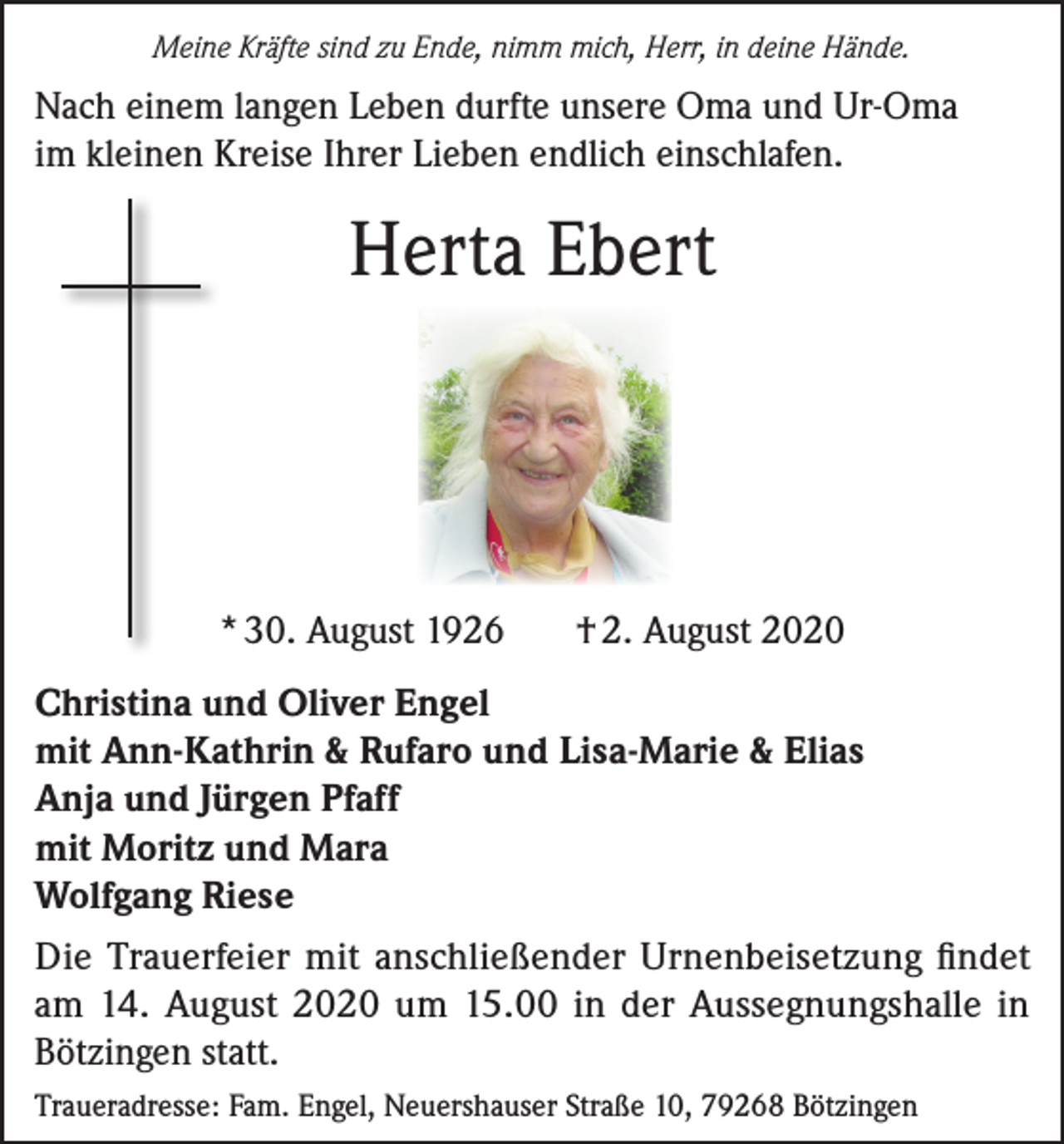 Meine Kräfte sind zu Ende, nimm mich, Herr, in deine Hände.

Nach einem langen Leben durfte unsere Oma und Ur-Oma im kleinen Kreise Ihrer Lieben endlich einschlafen.

Herta Ebert

* 30. August 1926 † 2. August 2020

Christina und Oliver Engel
mit Ann-Kathrin & Rufaro und Lisa-Marie & Elias
Anja und Jürgen Pfaff
mit Moritz und Mara
Wolfgang Riese

Die Trauerfeier mit anschließender Urnenbeisetzung findet am 14. August 2020 um 15.00 in der Aussegnungshalle in Bötzingen statt.

Traueradresse: Fam. Engel, Neuershauser Straße 10, 79268 Bötzingen